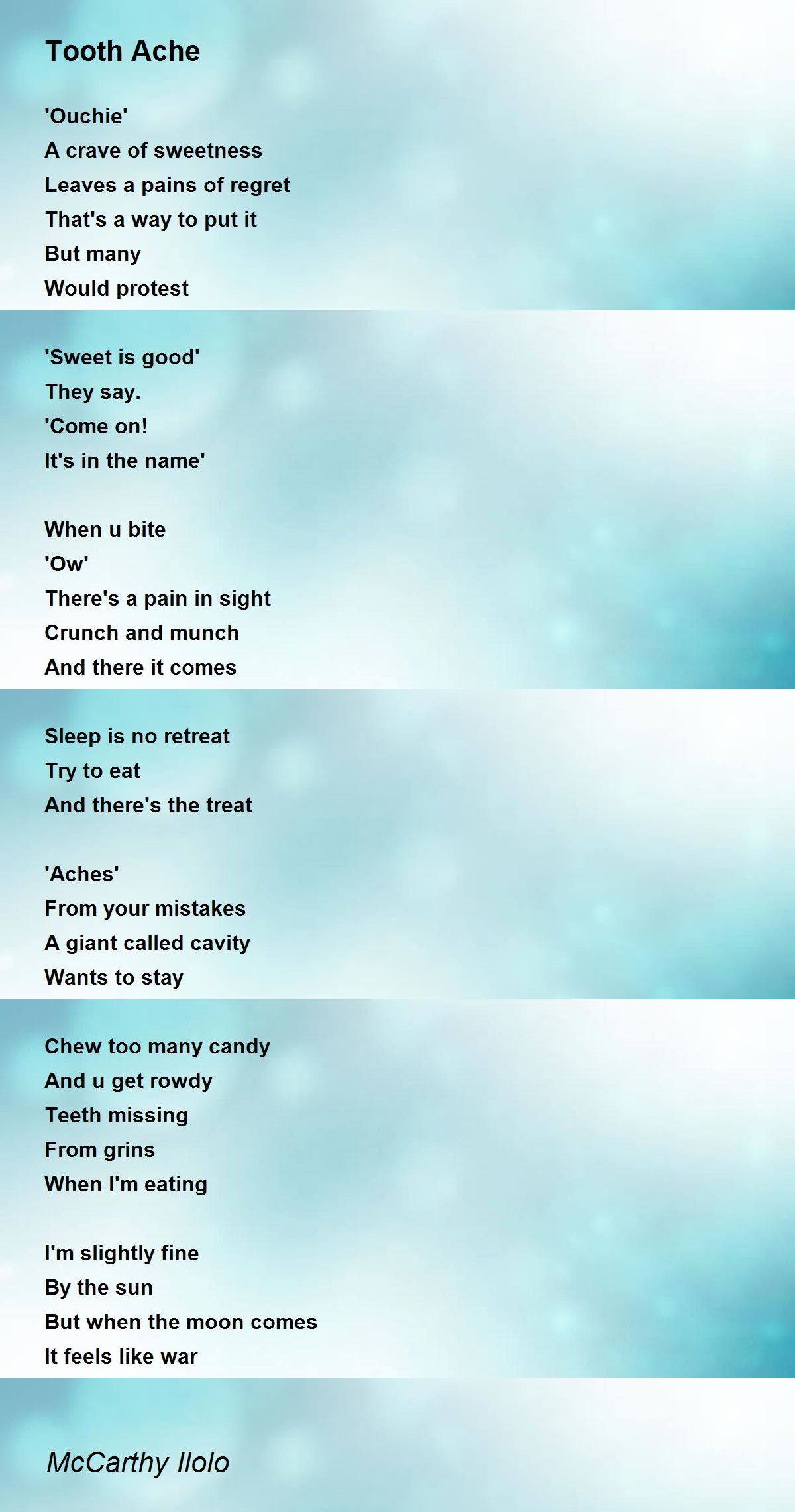 Tooth Ache

'Ouchie'
A crave of sweetness
Leaves a pains of regret
That's a way to put it
But many
Would protest

'Sweet is good'
They say.
'Come on!
It's in the name'

When u bite
'Ow'
There's a pain in sight
Crunch and munch
And there it comes

Sleep is no retreat
Try to eat
And there's the treat

'Aches'
From your mistakes
A giant called cavity
Wants to stay

Chew too many candy
And u get rowdy
Teeth missing
From grins
When I'm eating

I'm slightly fine
By the sun
But when the moon comes
It feels like war

McCarthy Ilolo